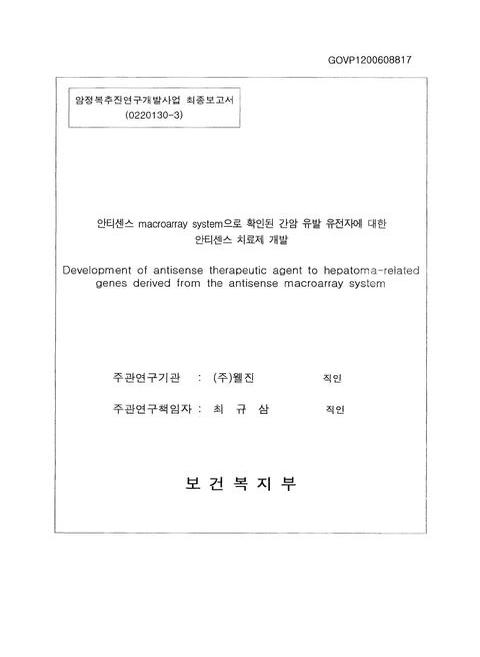 GOVP1200608817

암정복추진연구개발사업 최종보고서
(0220130-3)

안티센스 macroarray system으로 확인된 간암 유발 유전자에 대한 안티센스 치료제 개발

Development of antisense therapeutic agent to hepatoma-related genes derived from the antisense macroarray system

주관연구기관 : (주)웰진 직인

주관연구책임자 : 최 규 삼 직인

보 건 복 지 부